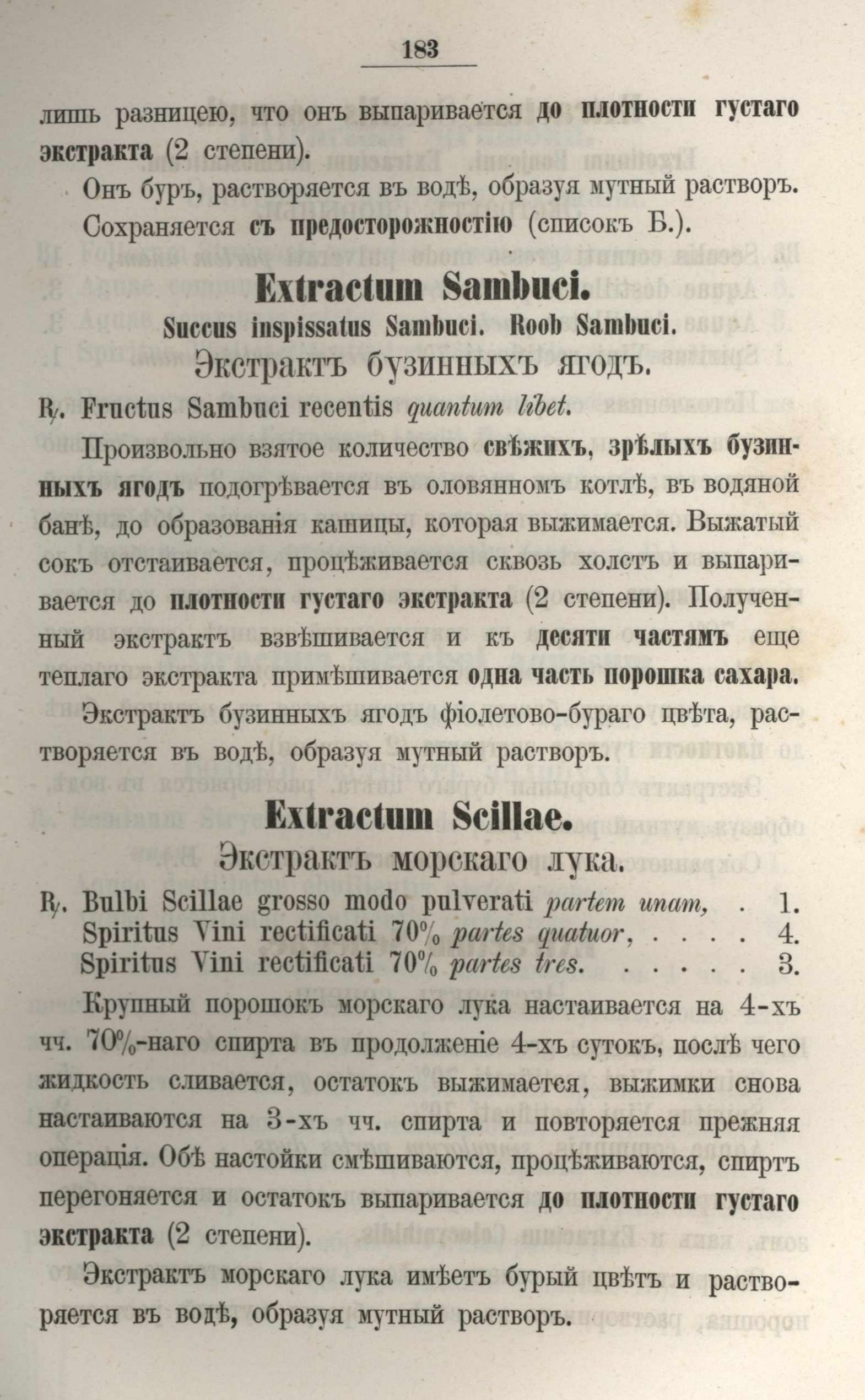 183

лишь разницею, что онъ выпаривается до плотности густаго экстракта (2 степени).

Онъ буръ, растворяется въ водѣ, образуя мутный растворъ. Сохраняется съ предосторожностію (списокъ Б.).

Extractum Sambuci.

Succus inspissatus Sambuci. Roob Sambuci.

Экстрактъ бузинныхъ ягодъ.

℞. Fructus Sambuci recentis quantum libet.

Произвольно взятое количество свѣжихъ, зрѣлыхъ бузинныхъ ягодъ подогрѣвается въ оловянномъ котлѣ, въ водяной банѣ, до образованія кашицы, которая выжимается. Выжатый сокъ отстаивается, процѣживается сквозь холстъ и выпаривается до плотности густаго экстракта (2 степени). Полученный экстрактъ взвѣшивается и къ десяти частямъ еще теплаго экстракта примѣшивается одна часть порошка сахара.

Экстрактъ бузинныхъ ягодъ фіолетово-бураго цвѣта, растворяется въ водѣ, образуя мутный растворъ.

Extractum Scillae.

Экстрактъ морскаго лука.

℞. Bulbi Scillae grosso modo pulverati partem unam, . 1.
Spiritus Vini rectificati 70% partes quatuor, . . . . 4.
Spiritus Vini rectificati 70% partes tres. . . . . . 3.

Крупный порошокъ морскаго лука настаивается на 4-хъ чч. 70%-наго спирта въ продолженіе 4-хъ сутокъ, послѣ чего жидкость сливается, остатокъ выжимается, выжимки снова настаиваются на 3-хъ чч. спирта и повторяется прежняя операція. Обѣ настойки смѣшиваются, процѣживаются, спиртъ перегоняется и остатокъ выпаривается до плотности густаго экстракта (2 степени).

Экстрактъ морскаго лука имѣетъ бурый цвѣтъ и растворяется въ водѣ, образуя мутный растворъ.